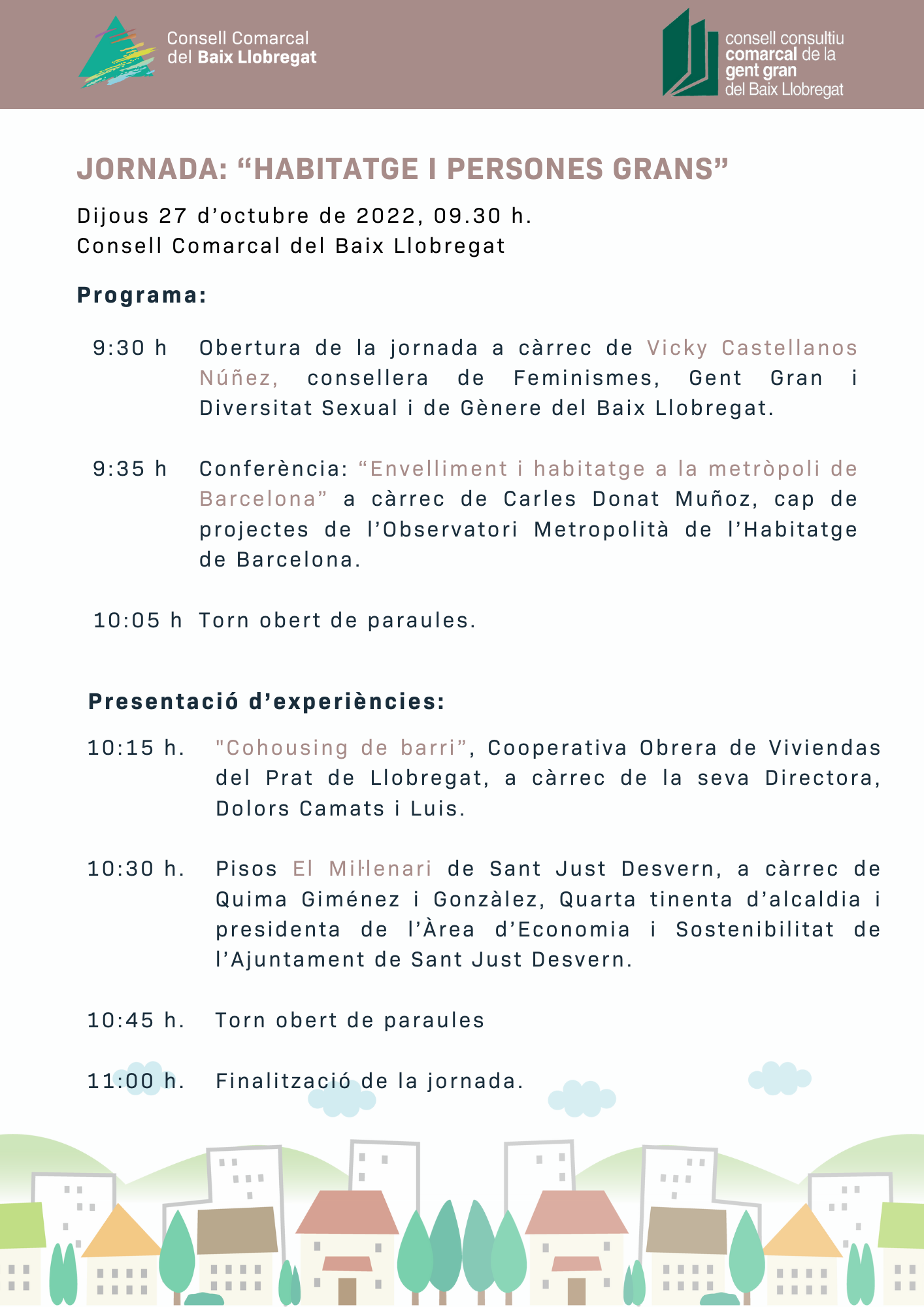 Consell Comarcal del Baix Llobregat

consell consultiu comarcal de la gent gran del Baix Llobregat

JORNADA: “HABITATGE I PERSONES GRANS”

Dijous 27 d’octubre de 2022, 09.30 h.
Consell Comarcal del Baix Llobregat

Programa:

9:30 h Obertura de la jornada a càrrec de Vicky Castellanos Núñez, consellera de Feminismes, Gent Gran i Diversitat Sexual i de Gènere del Baix Llobregat.

9:35 h Conferència: “Envelliment i habitatge a la metròpoli de Barcelona” a càrrec de Carles Donat Muñoz, cap de projectes de l’Observatori Metropolità de l’Habitatge de Barcelona.

10:05 h Torn obert de paraules.

Presentació d’experiències:

10:15 h. "Cohousing de barri”, Cooperativa Obrera de Viviendas del Prat de Llobregat, a càrrec de la seva Directora, Dolors Camats i Luis.

10:30 h. Pisos El Mil·lenari de Sant Just Desvern, a càrrec de Quima Giménez i Gonzàlez, Quarta tinenta d’alcaldia i presidenta de l’Àrea d’Economia i Sostenibilitat de l’Ajuntament de Sant Just Desvern.

10:45 h. Torn obert de paraules

11:00 h. Finalització de la jornada.